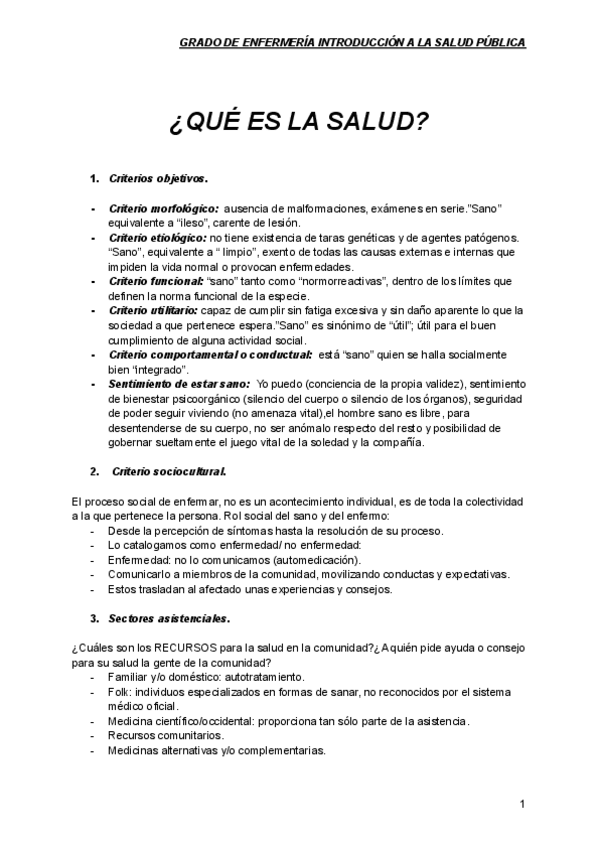 GRADO DE ENFERMERÍA INTRODUCCIÓN A LA SALUD PÚBLICA

¿QUÉ ES LA SALUD?

1. Criterios objetivos.

- Criterio morfológico: ausencia de malformaciones, exámenes en serie."Sano" equivalente a "ileso", carente de lesión.
- Criterio etiológico: no tiene existencia de taras genéticas y de agentes patógenos. "Sano", equivalente a " limpio", exento de todas las causas externas e internas que impiden la vida normal o provocan enfermedades.
- Criterio funcional: "sano" tanto como "normorreactivas", dentro de los límites que definen la norma funcional de la especie.
- Criterio utilitario: capaz de cumplir sin fatiga excesiva y sin daño aparente lo que la sociedad a que pertenece espera."Sano" es sinónimo de "útil"; útil para el buen cumplimiento de alguna actividad social.
- Criterio comportamental o conductual: está "sano" quien se halla socialmente bien "integrado".
- Sentimiento de estar sano: Yo puedo (conciencia de la propia validez), sentimiento de bienestar psicoorgánico (silencio del cuerpo o silencio de los órganos), seguridad de poder seguir viviendo (no amenaza vital),el hombre sano es libre, para desentenderse de su cuerpo, no ser anómalo respecto del resto y posibilidad de gobernar sueltamente el juego vital de la soledad y la compañía.

2. Criterio sociocultural.

El proceso social de enfermar, no es un acontecimiento individual, es de toda la colectividad a la que pertenece la persona. Rol social del sano y del enfermo:
- Desde la percepción de síntomas hasta la resolución de su proceso.
- Lo catalogamos como enfermedad/ no enfermedad:
- Enfermedad: no lo comunicamos (automedicación).
- Comunicarlo a miembros de la comunidad, movilizando conductas y expectativas.
- Estos trasladan al afectado unas experiencias y consejos.

3. Sectores asistenciales.

¿Cuáles son los RECURSOS para la salud en la comunidad?¿A quién pide ayuda o consejo para su salud la gente de la comunidad?
- Familiar y/o doméstico: autotratamiento.
- Folk: individuos especializados en formas de sanar, no reconocidos por el sistema médico oficial.
- Medicina científico/occidental: proporciona tan sólo parte de la asistencia.
- Recursos comunitarios.
- Medicinas alternativas y/o complementarias.

1